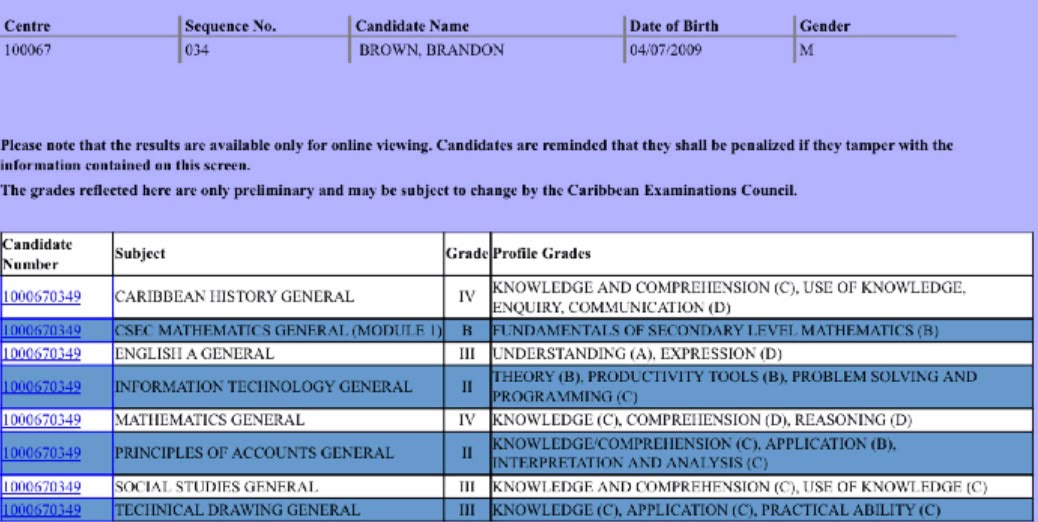 | Centre | Sequence No. | Candidate Name | Date of Birth | Gender |
|---|---|---|---|---|
| 100067 | 034 | BROWN, BRANDON | 04/07/2009 | M |

Please note that the results are available only for online viewing. Candidates are reminded that they shall be penalized if they tamper with the information contained on this screen.

The grades reflected here are only preliminary and may be subject to change by the Caribbean Examinations Council.

| Candidate Number | Subject | Grade | Profile Grades |
|---|---|---|---|
| 1000670349 | CARIBBEAN HISTORY GENERAL | IV | KNOWLEDGE AND COMPREHENSION (C), USE OF KNOWLEDGE, ENQUIRY, COMMUNICATION (D) |
| 1000670349 | CSEC MATHEMATICS GENERAL (MODULE 1) | B | FUNDAMENTALS OF SECONDARY LEVEL MATHEMATICS (B) |
| 1000670349 | ENGLISH A GENERAL | III | UNDERSTANDING (A), EXPRESSION (D) |
| 1000670349 | INFORMATION TECHNOLOGY GENERAL | II | THEORY (B), PRODUCTIVITY TOOLS (B), PROBLEM SOLVING AND PROGRAMMING (C) |
| 1000670349 | MATHEMATICS GENERAL | IV | KNOWLEDGE (C), COMPREHENSION (D), REASONING (D) |
| 1000670349 | PRINCIPLES OF ACCOUNTS GENERAL | II | KNOWLEDGE/COMPREHENSION (C), APPLICATION (B), INTERPRETATION AND ANALYSIS (C) |
| 1000670349 | SOCIAL STUDIES GENERAL | III | KNOWLEDGE AND COMPREHENSION (C), USE OF KNOWLEDGE (C) |
| 1000670349 | TECHNICAL DRAWING GENERAL | III | KNOWLEDGE (C), APPLICATION (C), PRACTICAL ABILITY (C) |